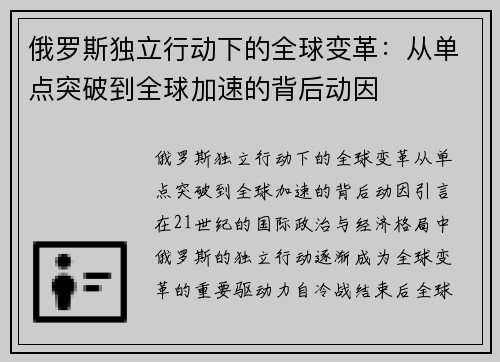 俄罗斯独立行动下的全球变革：从单点突破到全球加速的背后动因

俄罗斯独立行动下的全球变革从单点突破到全球加速的背后动因引言在21世纪的国际政治与经济格局中俄罗斯的独立行动逐渐成为全球变革的重要驱动力自冷战结束后全球